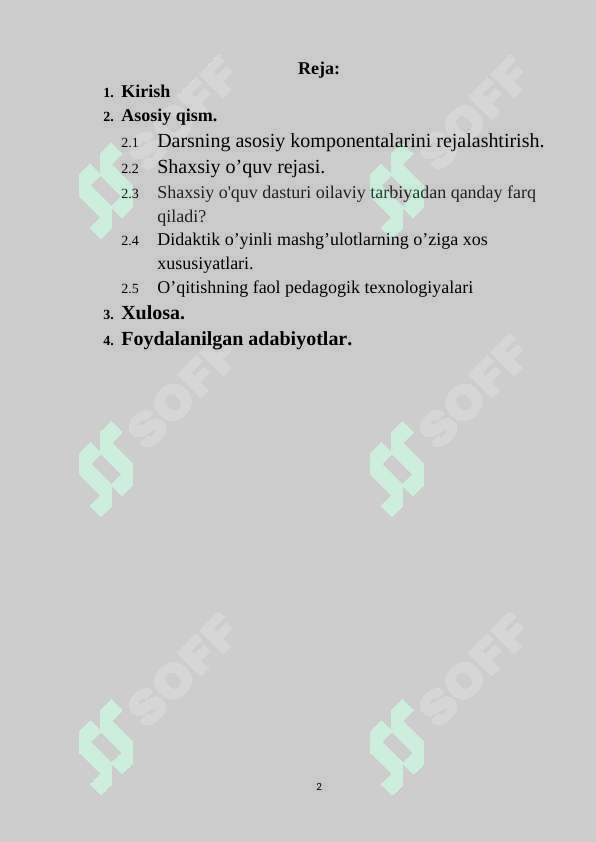 Reja:

1. Kirish
2. Asosiy qism.
2.1 Darsning asosiy komponentalarini rejalashtirish.
2.2 Shaxsiy o’quv rejasi.
2.3 Shaxsiy o'quv dasturi oilaviy tarbiyadan qanday farq qiladi?
2.4 Didaktik o’yinli mashg’ulotlarning o’ziga xos xususiyatlari.
2.5 O’qitishning faol pedagogik texnologiyalari
3. Xulosa.
4. Foydalanilgan adabiyotlar.

SOFF SOFF SOFF SOFF SOFF SOFF

2